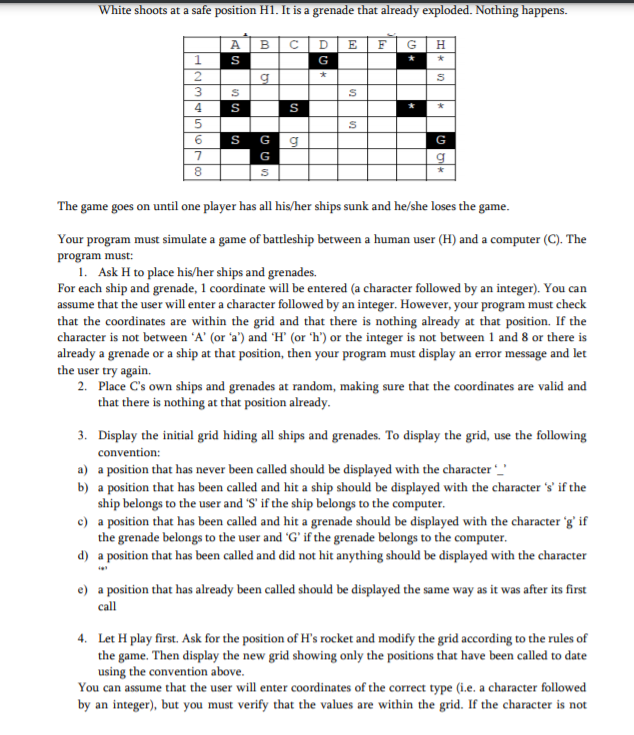 White shoots at a safe position H1. It is a grenade that already exploded. Nothing happens.

| | A | B | C | D | E | F | G | H |
|---|---|---|---|---|---|---|---|---|
| 1 | S | | | G | | | * | * |
| 2 | | g | | * | | | | s |
| 3 | s | | | | s | | | |
| 4 | S | | S | | | | * | * |
| 5 | | | | | s | | | |
| 6 | S | G | g | | | | | G |
| 7 | | G | | | | | | g |
| 8 | | s | | | | | | * |

The game goes on until one player has all his/her ships sunk and he/she loses the game.

Your program must simulate a game of battleship between a human user (H) and a computer (C). The program must:
1. Ask H to place his/her ships and grenades.
For each ship and grenade, 1 coordinate will be entered (a character followed by an integer). You can assume that the user will enter a character followed by an integer. However, your program must check that the coordinates are within the grid and that there is nothing already at that position. If the character is not between 'A' (or 'a') and 'H' (or 'h') or the integer is not between 1 and 8 or there is already a grenade or a ship at that position, then your program must display an error message and let the user try again.
2. Place C's own ships and grenades at random, making sure that the coordinates are valid and that there is nothing at that position already.

3. Display the initial grid hiding all ships and grenades. To display the grid, use the following convention:
a) a position that has never been called should be displayed with the character '_'
b) a position that has been called and hit a ship should be displayed with the character 's' if the ship belongs to the user and 'S' if the ship belongs to the computer.
c) a position that has been called and hit a grenade should be displayed with the character 'g' if the grenade belongs to the user and 'G' if the grenade belongs to the computer.
d) a position that has been called and did not hit anything should be displayed with the character '*'
e) a position that has already been called should be displayed the same way as it was after its first call

4. Let H play first. Ask for the position of H's rocket and modify the grid according to the rules of the game. Then display the new grid showing only the positions that have been called to date using the convention above.
You can assume that the user will enter coordinates of the correct type (i.e. a character followed by an integer), but you must verify that the values are within the grid. If the character is not